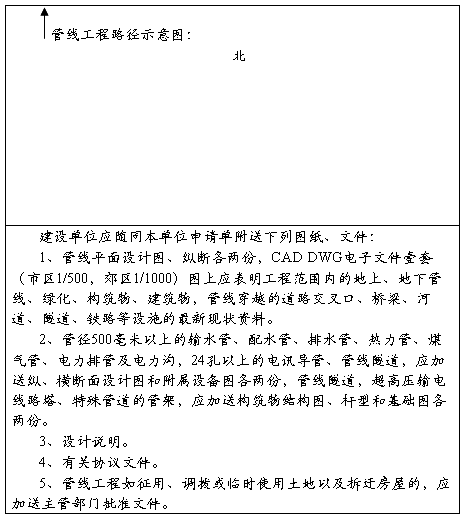 管线工程路径示意图：

北

建设单位应随同本单位申请单附送下列图纸、文件：

1、管线平面设计图、纵断各两份，CAD DWG电子文件壹套（市区1/500，郊区1/1000）图上应表明工程范围内的地上、地下管线、绿化、构筑物、建筑物，管线穿越的道路交叉口、桥梁、河道、隧道、铁路等设施的最新现状资料。

2、管径500毫米以上的输水管、配水管、排水管、热力管、煤气管、电力排管及电力沟，24孔以上的电讯导管、管线隧道，应加送纵、横断面设计图和附属设备图各两份，管线隧道，超高压输电线路塔、特殊管道的管架，应加送构筑物结构图、杆型和基础图各两份。

3、设计说明。

4、有关协议文件。

5、管线工程如征用、调拨或临时使用土地以及拆迁房屋的，应加送主管部门批准文件。